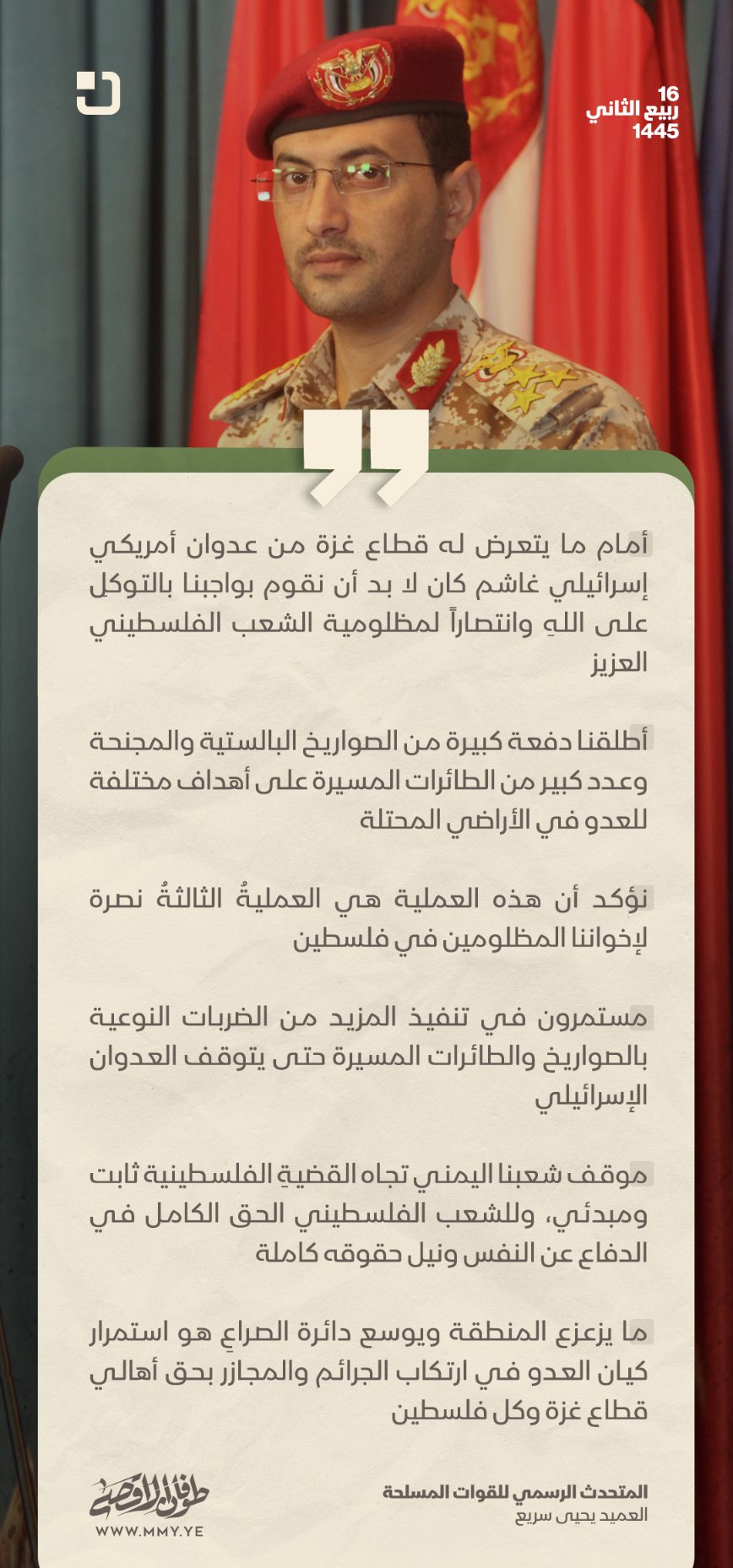 16
ربيع الثاني
1445

أمام ما يتعرض له قطاع غزة من عدوان أمريكي إسرائيلي غاشم كان لا بد أن نقوم بواجبنا بالتوكل على اللهِ وانتصاراً لمظلومية الشعب الفلسطيني العزيز

أطلقنا دفعة كبيرة من الصواريخ البالستية والمجنحة وعدد كبير من الطائرات المسيرة على أهداف مختلفة للعدو في الأراضي المحتلة

نؤكد أن هذه العملية هي العمليةُ الثالثةُ نصرة لإخواننا المظلومين في فلسطين

مستمرون في تنفيذ المزيد من الضربات النوعية بالصواريخ والطائرات المسيرة حتى يتوقف العدوان الإسرائيلي

موقف شعبنا اليمني تجاه القضيةِ الفلسطينية ثابت ومبدئي، وللشعب الفلسطيني الحق الكامل في الدفاع عن النفس ونيل حقوقه كاملة

ما يزعزع المنطقة ويوسع دائرة الصراعِ هو استمرار كيان العدو في ارتكاب الجرائم والمجازر بحق أهالي قطاع غزة وكل فلسطين

المتحدث الرسمي للقوات المسلحة
العميد يحيى سريع

طوفان الأقصى
WWW.MMY.YE